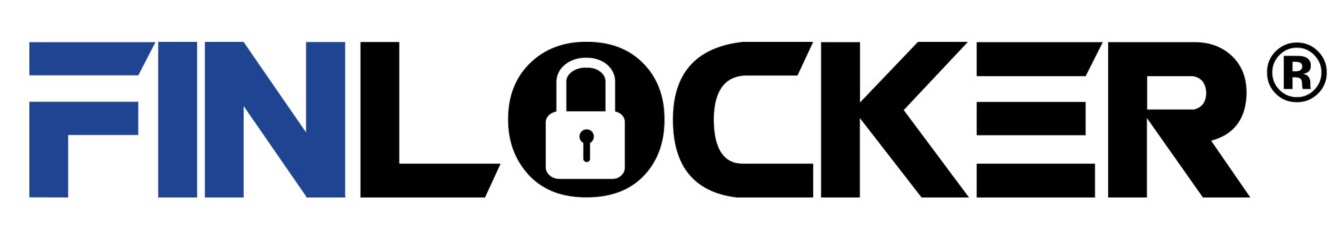 FINLOCKER®